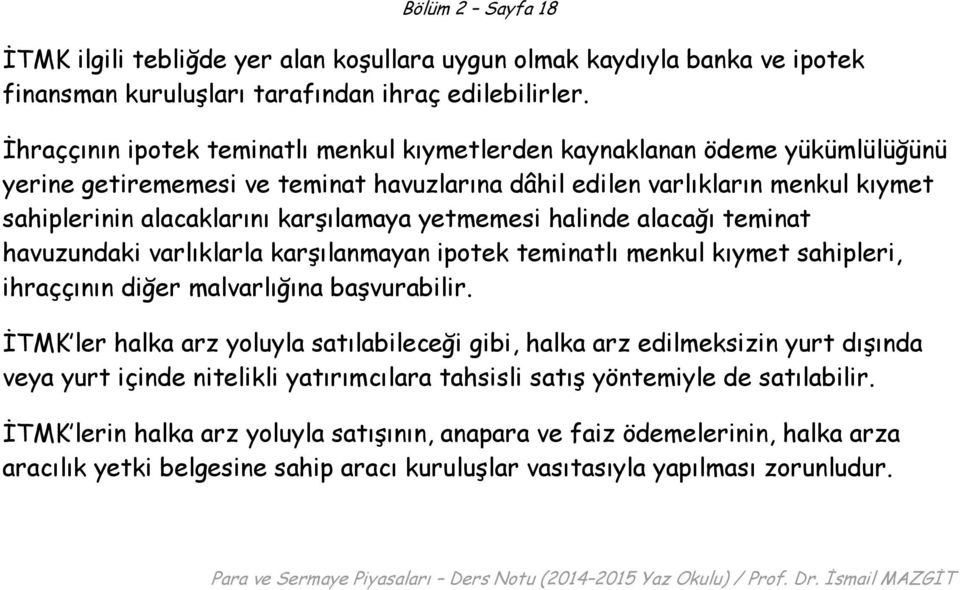 Bölüm 2 – Sayfa 18

İTMK ilgili tebliğde yer alan koşullara uygun olmak kaydıyla banka ve ipotek finansman kuruluşları tarafından ihraç edilebilirler.

İhraççının ipotek teminatlı menkul kıymetlerden kaynaklanan ödeme yükümlülüğünü yerine getirememesi ve teminat havuzlarına dâhil edilen varlıkların menkul kıymet sahiplerinin alacaklarını karşılamaya yetmemesi halinde alacağı teminat havuzundaki varlıklarla karşılanmayan ipotek teminatlı menkul kıymet sahipleri, ihraççının diğer malvarlığına başvurabilir.

İTMK'ler halka arz yoluyla satılabileceği gibi, halka arz edilmeksizin yurt dışında veya yurt içinde nitelikli yatırımcılara tahsisli satış yöntemiyle de satılabilir.

İTMK'lerin halka arz yoluyla satışının, anapara ve faiz ödemelerinin, halka arza aracılık yetki belgesine sahip aracı kuruluşlar vasıtasıyla yapılması zorunludur.

Para ve Sermaye Piyasaları – Ders Notu (2014–2015 Yaz Okulu) / Prof. Dr. İsmail MAZGİT